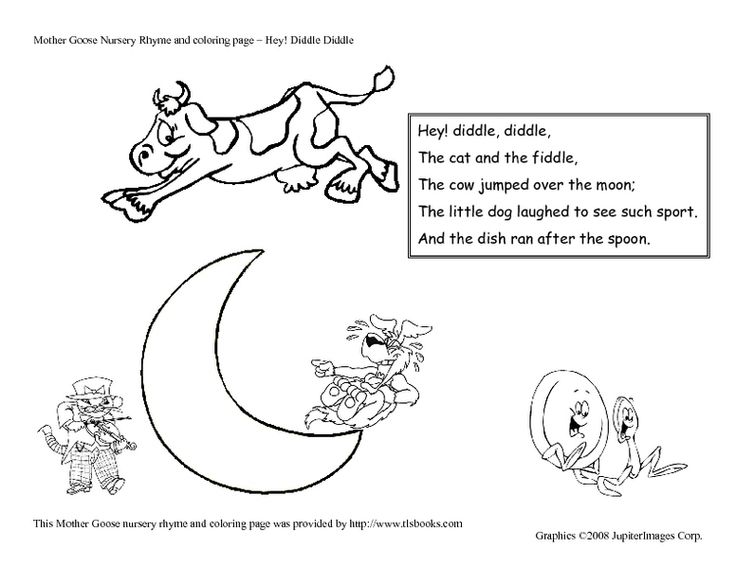 Mother Goose Nursery Rhyme and coloring page – Hey! Diddle Diddle

Hey! diddle, diddle,
The cat and the fiddle,
The cow jumped over the moon;
The little dog laughed to see such sport.
And the dish ran after the spoon.

This Mother Goose nursery rhyme and coloring page was provided by http://www.tlsbooks.com

Graphics ©2008 JupiterImages Corp.